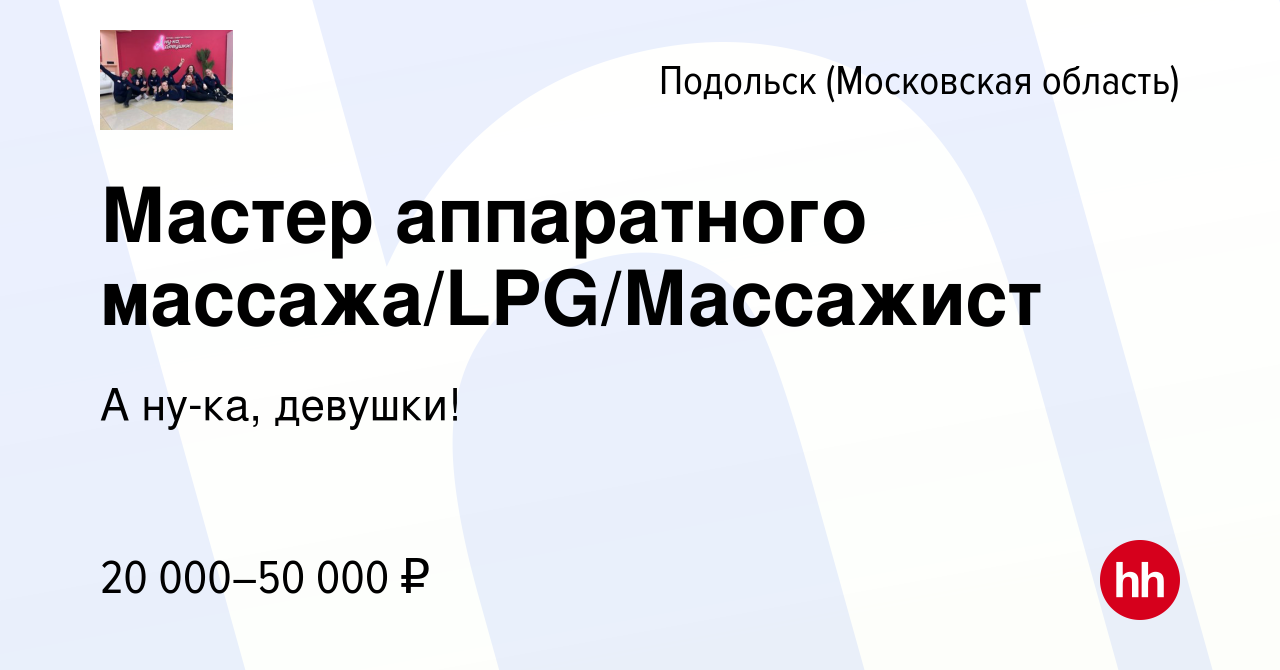 Подольск (Московская область)

Мастер аппаратного массажа/LPG/Массажист

А ну-ка, девушки!

20 000–50 000 ₽

hh